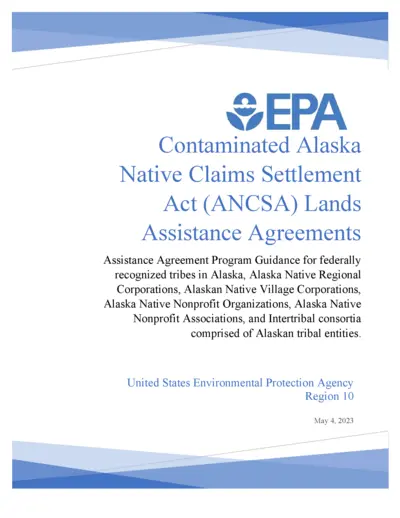 EPA

Contaminated Alaska Native Claims Settlement Act (ANCSA) Lands Assistance Agreements

Assistance Agreement Program Guidance for federally recognized tribes in Alaska, Alaska Native Regional Corporations, Alaskan Native Village Corporations, Alaska Native Nonprofit Organizations, Alaska Native Nonprofit Associations, and Intertribal consortia comprised of Alaskan tribal entities.

United States Environmental Protection Agency
Region 10

May 4, 2023